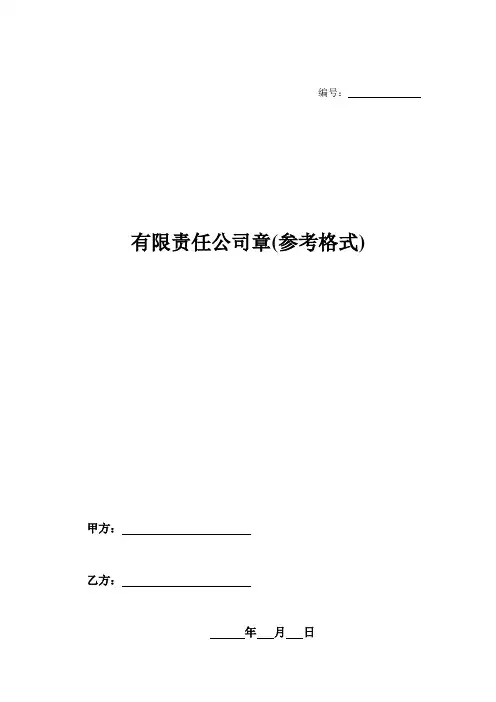 编号：____

有限责任公司章(参考格式)

甲方：____

乙方：____

____年____月____日